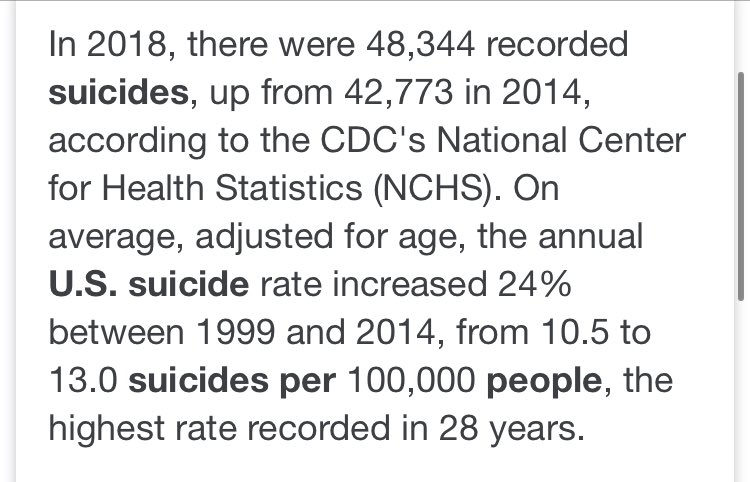 In 2018, there were 48,344 recorded suicides, up from 42,773 in 2014, according to the CDC's National Center for Health Statistics (NCHS). On average, adjusted for age, the annual U.S. suicide rate increased 24% between 1999 and 2014, from 10.5 to 13.0 suicides per 100,000 people, the highest rate recorded in 28 years.